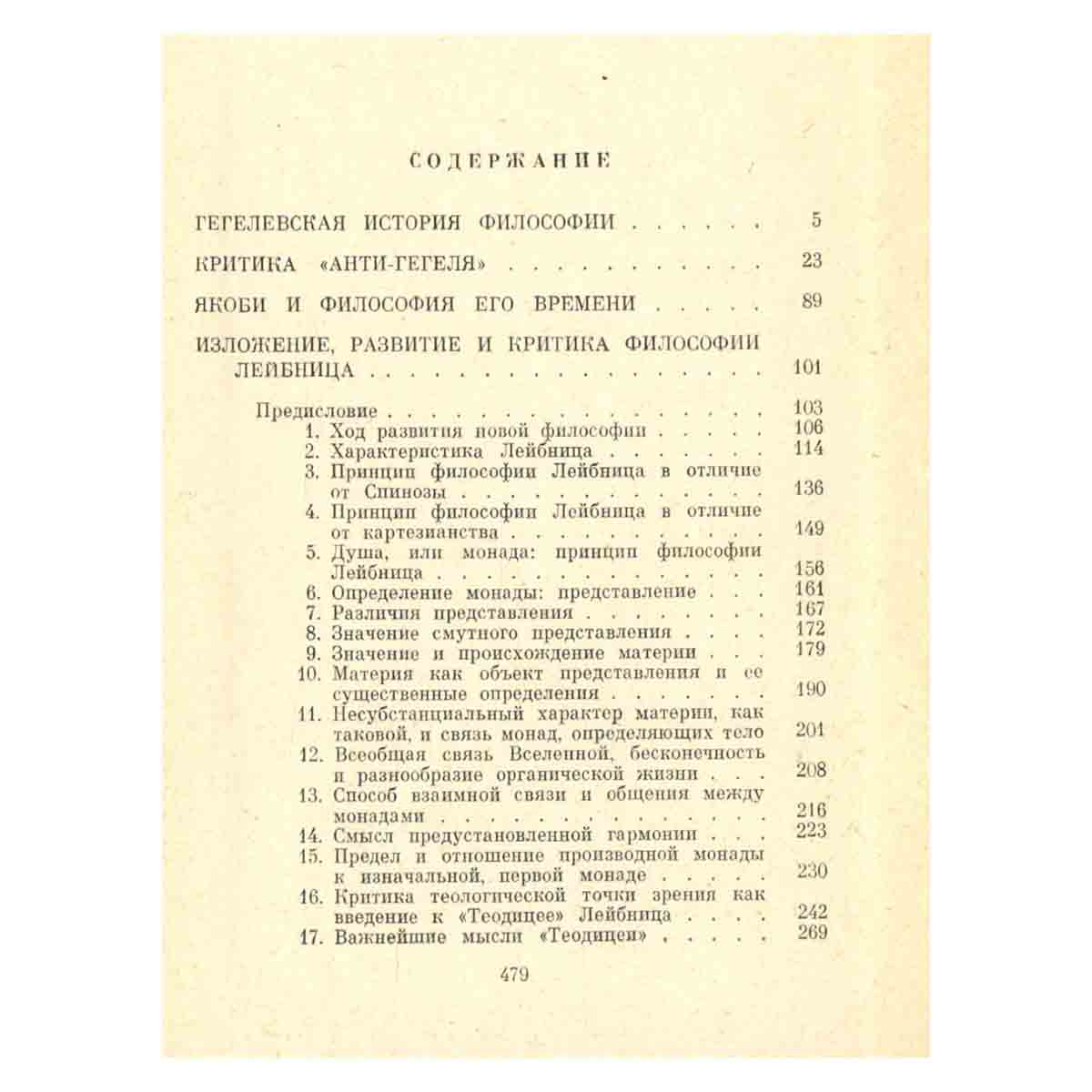 СОДЕРЖАНИЕ

ГЕГЕЛЕВСКАЯ ИСТОРИЯ ФИЛОСОФИИ 5

КРИТИКА «АНТИ-ГЕГЕЛЯ» 23

ЯКОБИ И ФИЛОСОФИЯ ЕГО ВРЕМЕНИ 89

ИЗЛОЖЕНИЕ, РАЗВИТИЕ И КРИТИКА ФИЛОСОФИИ ЛЕЙБНИЦА 101

Предисловие 103
1. Ход развития новой философии 106
2. Характеристика Лейбница 114
3. Принцип философии Лейбница в отличие от Спинозы 136
4. Принцип философии Лейбница в отличие от картезианства 149
5. Душа, или монада: принцип философии Лейбница 156
6. Определение монады: представление 161
7. Различия представления 167
8. Значение смутного представления 172
9. Значение и происхождение материи 179
10. Материя как объект представления и ее существенные определения 190
11. Несубстанциальный характер материи, как таковой, и связь монад, определяющих тело 201
12. Всеобщая связь Вселенной, бесконечность и разнообразие органической жизни 208
13. Способ взаимной связи и общения между монадами 216
14. Смысл предустановленной гармонии 223
15. Предел и отношение производной монады к изначальной, первой монаде 230
16. Критика теологической точки зрения как введение к «Теодицее» Лейбница 242
17. Важнейшие мысли «Теодицеи» 269

479